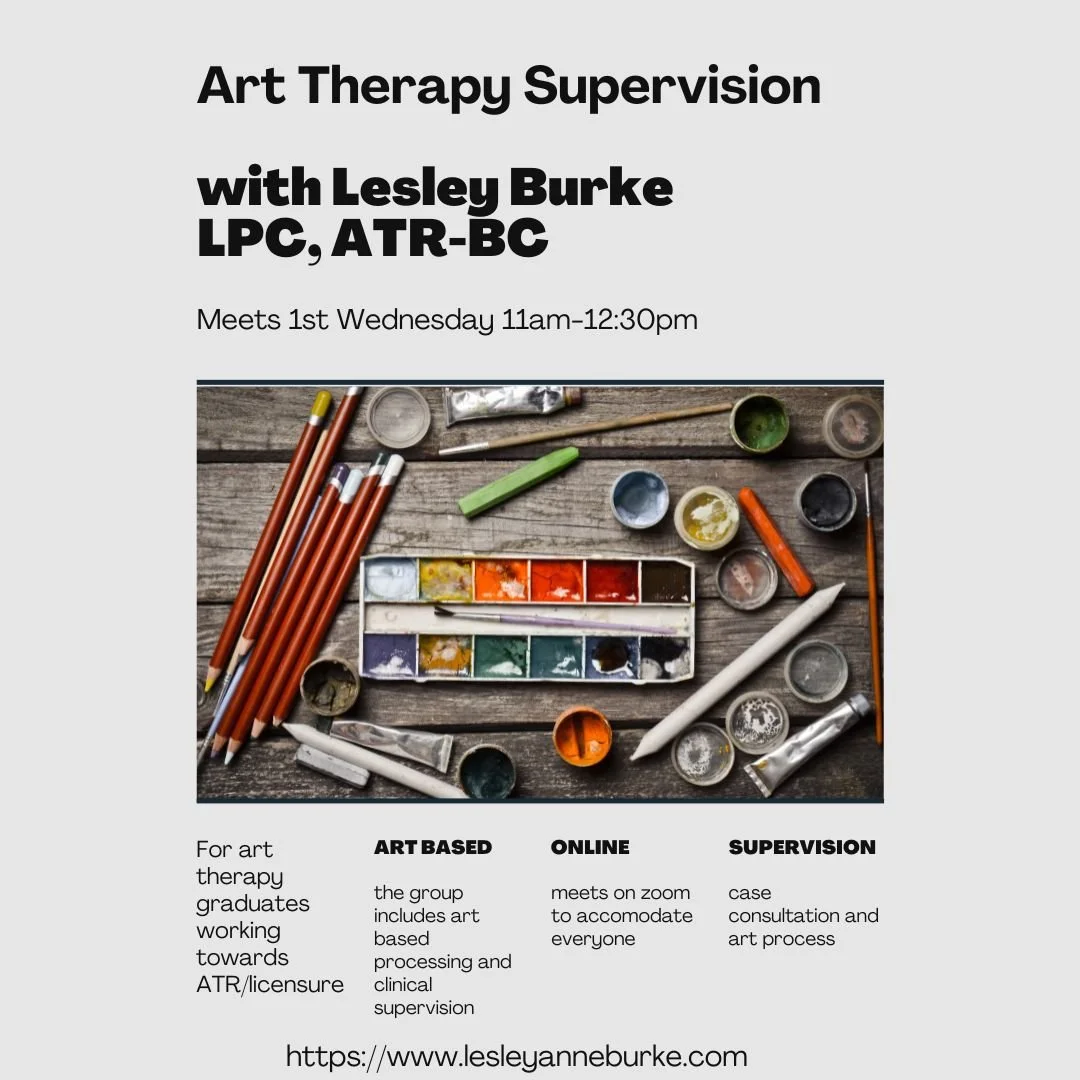 Art Therapy Supervision

with Lesley Burke
LPC, ATR-BC

Meets 1st Wednesday 11am-12:30pm

For art therapy graduates working towards ATR/licensure

ART BASED

the group includes art based processing and clinical supervision

ONLINE

meets on zoom to accomodate everyone

SUPERVISION

case consultation and art process

https://www.lesleyanneburke.com